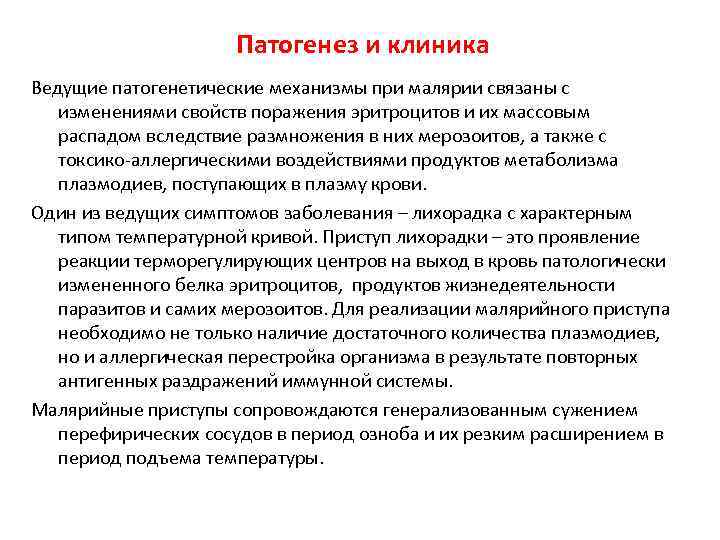 Патогенез и клиника

Ведущие патогенетические механизмы при малярии связаны с изменениями свойств поражения эритроцитов и их массовым распадом вследствие размножения в них мерозоитов, а также с токсико-аллергическими воздействиями продуктов метаболизма плазмодиев, поступающих в плазму крови.

Один из ведущих симптомов заболевания – лихорадка с характерным типом температурной кривой. Приступ лихорадки – это проявление реакции терморегулирующих центров на выход в кровь патологически измененного белка эритроцитов, продуктов жизнедеятельности паразитов и самих мерозоитов. Для реализации малярийного приступа необходимо не только наличие достаточного количества плазмодиев, но и аллергическая перестройка организма в результате повторных антигенных раздражений иммунной системы.

Малярийные приступы сопровождаются генерализованным сужением перефирических сосудов в период озноба и их резким расширением в период подъема температуры.